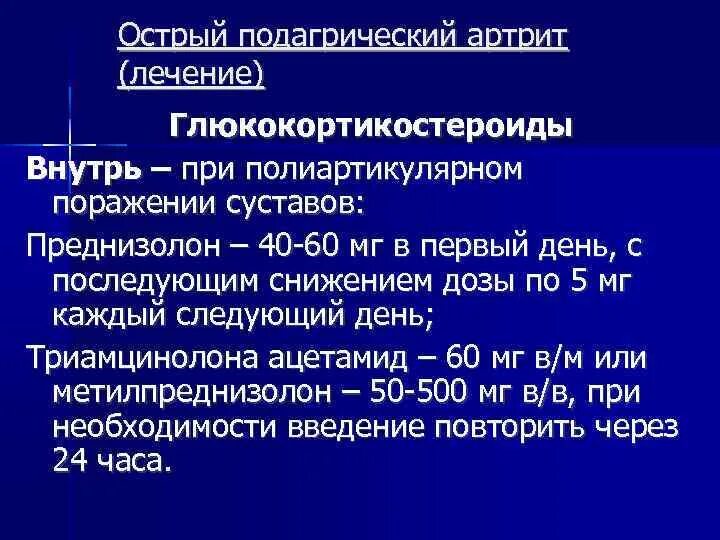 Острый подагрический артрит (лечение)

Глюкокортикостероиды

Внутрь – при полиартикулярном поражении суставов:

Преднизолон – 40-60 мг в первый день, с последующим снижением дозы по 5 мг каждый следующий день;

Триамцинолона ацетамид – 60 мг в/м или метилпреднизолон – 50-500 мг в/в, при необходимости введение повторить через 24 часа.